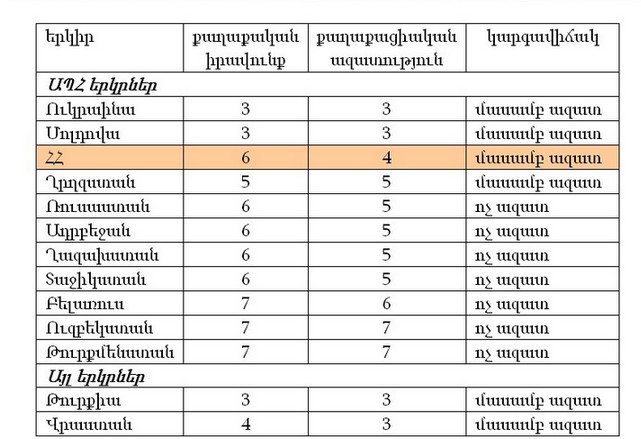 | երկիր | քաղաքական իրավունք | քաղաքացիական ազատություն | կարգավիճակ |
|---|---|---|---|
| ԱՊՀ երկրներ | | | |
| Ուկրաինա | 3 | 3 | մասամբ ազատ |
| Մոլդովա | 3 | 3 | մասամբ ազատ |
| ՀՀ | 6 | 4 | մասամբ ազատ |
| Ղրղզստան | 5 | 5 | մասամբ ազատ |
| Ռուսաստան | 6 | 5 | ոչ ազատ |
| Ադրբեջան | 6 | 5 | ոչ ազատ |
| Ղազախստան | 6 | 5 | ոչ ազատ |
| Տաջիկստան | 6 | 5 | ոչ ազատ |
| Բելառուս | 7 | 6 | ոչ ազատ |
| Ուզբեկստան | 7 | 7 | ոչ ազատ |
| Թուրքմենստան | 7 | 7 | ոչ ազատ |
| Այլ երկրներ | | | |
| Թուրքիա | 3 | 3 | մասամբ ազատ |
| Վրաստան | 4 | 3 | մասամբ ազատ |